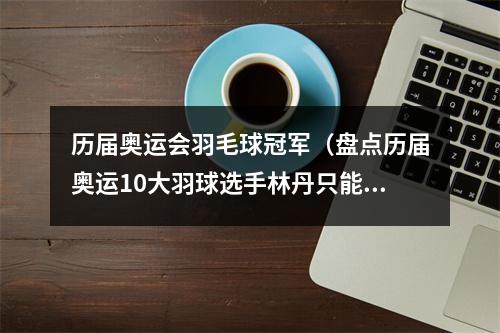 历届奥运会羽毛球冠军（盘点历届奥运10大羽球选手林丹只能...